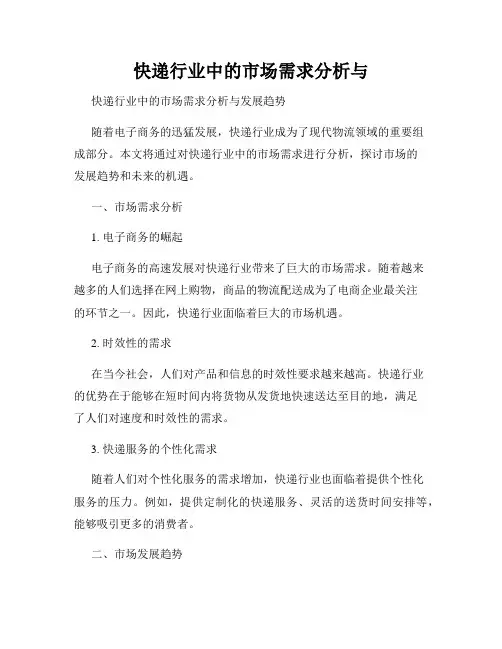 快递行业中的市场需求分析与

快递行业中的市场需求分析与发展趋势

随着电子商务的迅猛发展，快递行业成为了现代物流领域的重要组成部分。本文将通过对快递行业中的市场需求进行分析，探讨市场的发展趋势和未来的机遇。

一、市场需求分析

1. 电子商务的崛起

电子商务的高速发展对快递行业带来了巨大的市场需求。随着越来越多的人们选择在网上购物，商品的物流配送成为了电商企业最关注的环节之一。因此，快递行业面临着巨大的市场机遇。

2. 时效性的需求

在当今社会，人们对产品和信息的时效性要求越来越高。快递行业的优势在于能够在短时间内将货物从发货地快速送达至目的地，满足了人们对速度和时效性的需求。

3. 快递服务的个性化需求

随着人们对个性化服务的需求增加，快递行业也面临着提供个性化服务的压力。例如，提供定制化的快递服务、灵活的送货时间安排等，能够吸引更多的消费者。

二、市场发展趋势